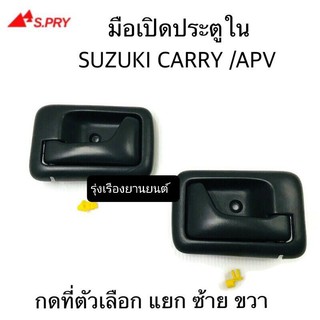 S.PRY

มือเปิดประตูใน
SUZUKI CARRY /APV

รุ่งเรืองยานยนต์

กดที่ตัวเลือก แยก ซ้าย ขวา